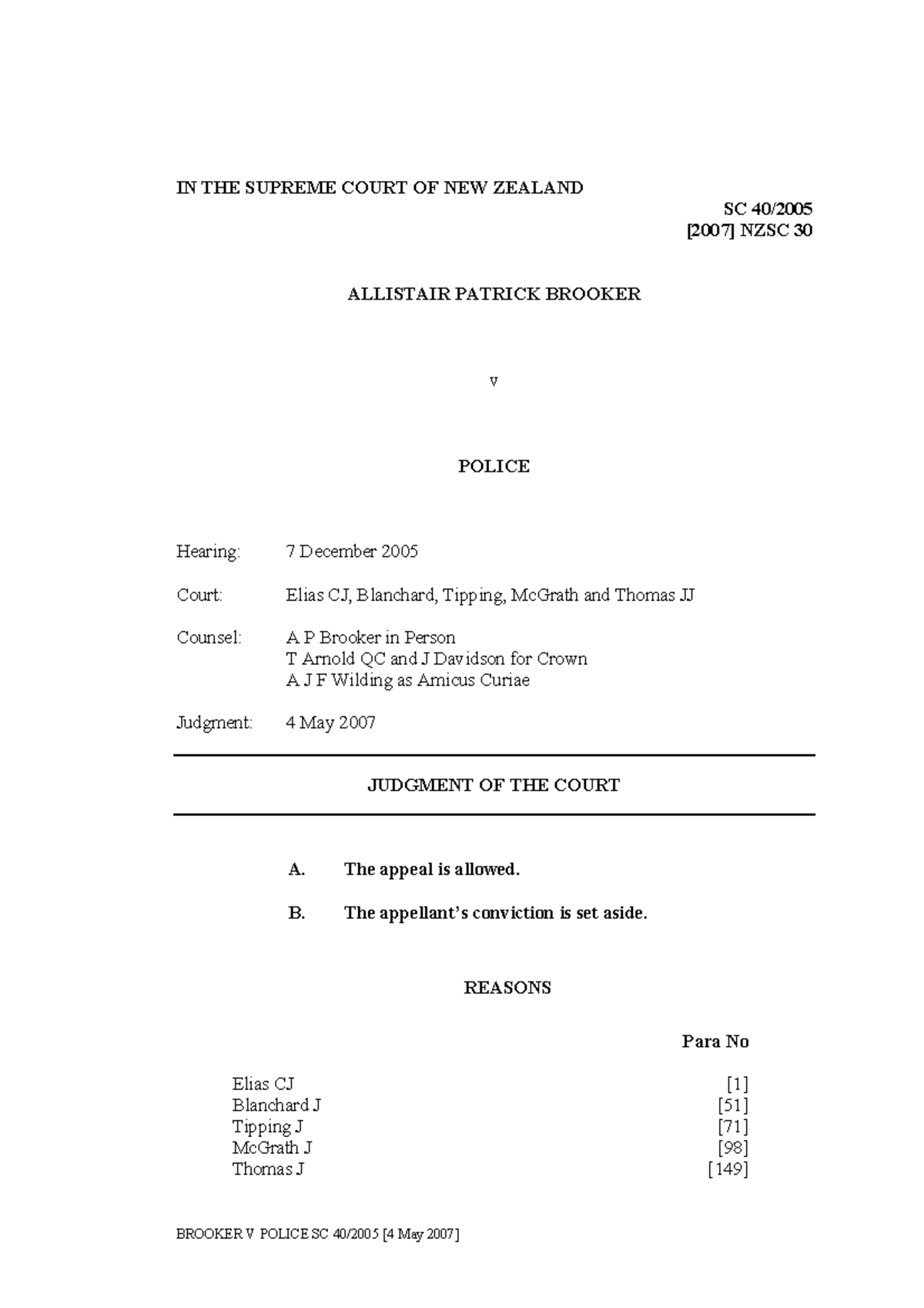 IN THE SUPREME COURT OF NEW ZEALAND

SC 40/2005
[2007] NZSC 30

ALLISTAIR PATRICK BROOKER

v

POLICE

Hearing: 7 December 2005

Court: Elias CJ, Blanchard, Tipping, McGrath and Thomas JJ

Counsel: A P Brooker in Person
T Arnold QC and J Davidson for Crown
A J F Wilding as Amicus Curiae

Judgment: 4 May 2007

JUDGMENT OF THE COURT

A. The appeal is allowed.

B. The appellant's conviction is set aside.

REASONS

| | Para No |
|---|---|
| Elias CJ | [1] |
| Blanchard J | [51] |
| Tipping J | [71] |
| McGrath J | [98] |
| Thomas J | [149] |

BROOKER V POLICE SC 40/2005 [4 May 2007]